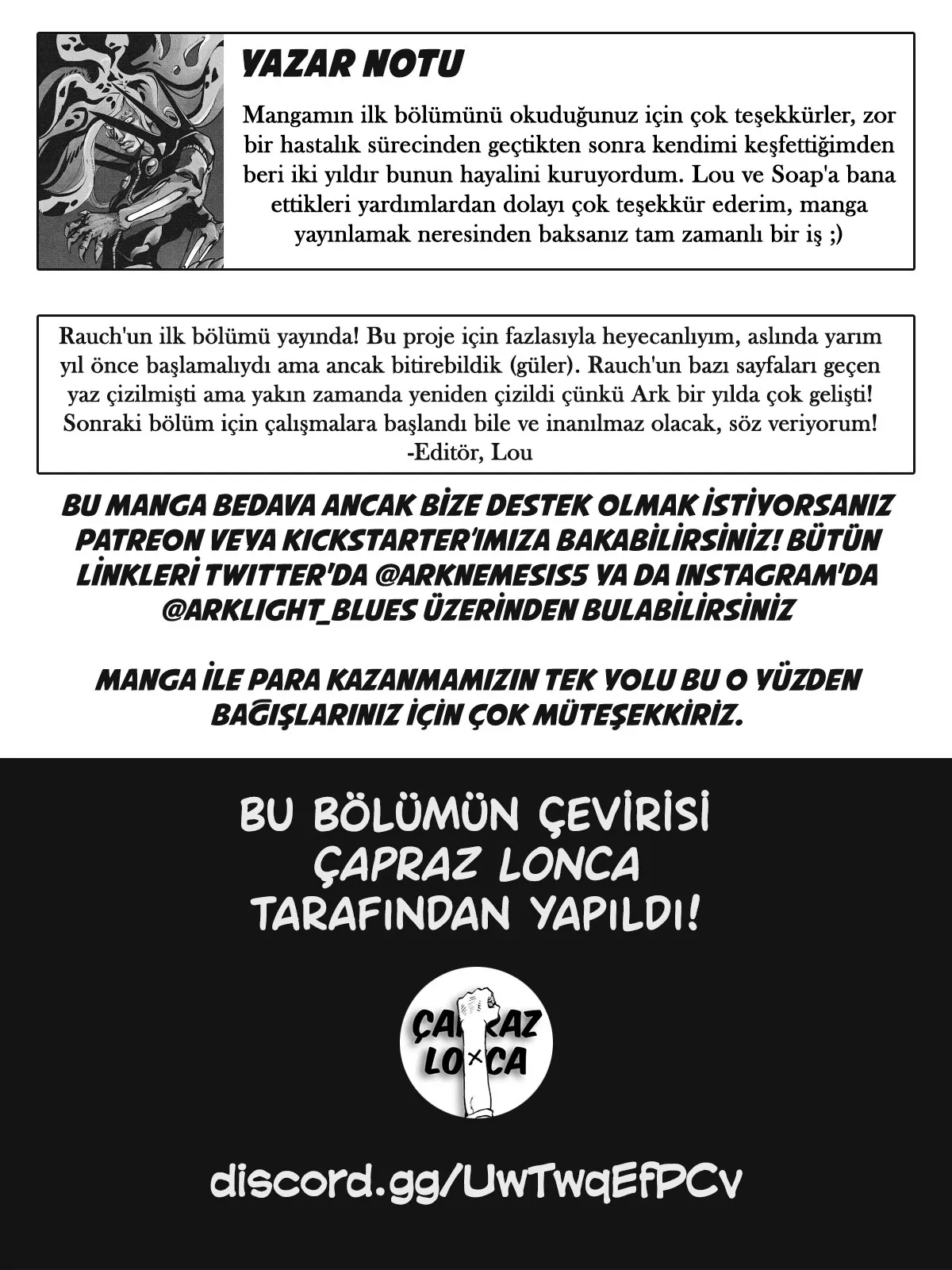 YAZAR NOTU

Mangamın ilk bölümünü okuduğunuz için çok teşekkürler, zor bir hastalık sürecinden geçtikten sonra kendimi keşfettiğimden beri iki yıldır bunun hayalini kuruyordum. Lou ve Soap'a bana ettikleri yardımlardan dolayı çok teşekkür ederim, manga yayınlamak neresinden baksanız tam zamanlı bir iş ;)

Rauch'un ilk bölümü yayında! Bu proje için fazlasıyla heyecanlıyım, aslında yarım yıl önce başlamalıydı ama ancak bitirebildik (güler). Rauch'un bazı sayfaları geçen yaz çizilmişti ama yakın zamanda yeniden çizildi çünkü Ark bir yılda çok gelişti! Sonraki bölüm için çalışmalara başlandı bile ve inanılmaz olacak, söz veriyorum!
-Editör, Lou

BU MANGA BEDAVA ANCAK BİZE DESTEK OLMAK İSTİYORSANIZ PATREON VEYA KICKSTARTER'IMIZA BAKABİLİRSİNİZ! BÜTÜN LİNKLERİ TWITTER'DA @ARKNEMESIS5 YA DA INSTAGRAM'DA @ARKLIGHT_BLUES ÜZERİNDEN BULABİLİRSİNİZ

MANGA İLE PARA KAZANMAMIZIN TEK YOLU BU O YÜZDEN BAĞIŞLARINIZ İÇİN ÇOK MÜTEŞEKKİRİZ.

BU BÖLÜMÜN ÇEVİRİSİ ÇAPRAZ LONCA TARAFINDAN YAPILDI!

ÇAPRAZ LONCA

discord.gg/UwTwqEfPCv